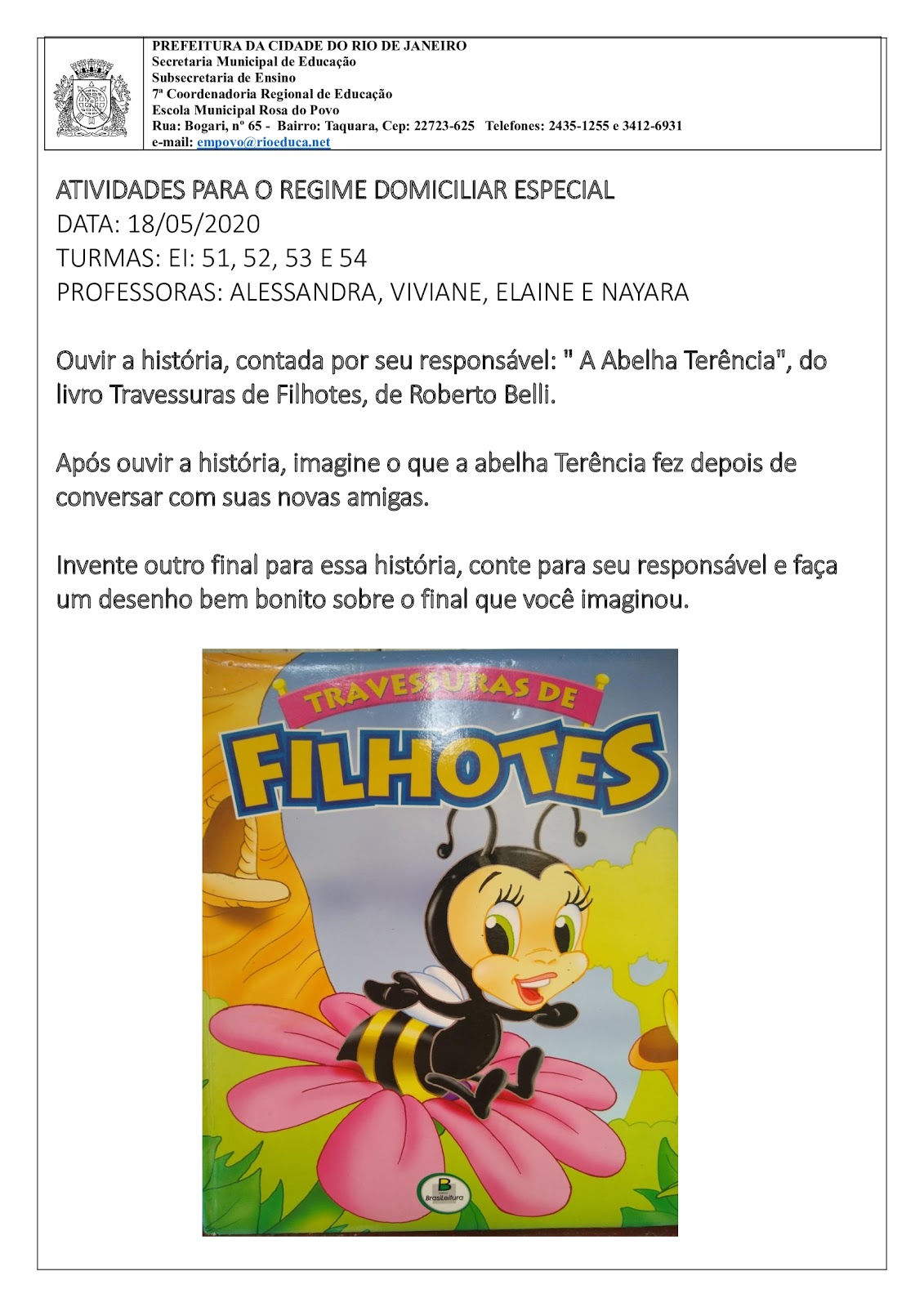 PREFEITURA DA CIDADE DO RIO DE JANEIRO
Secretaria Municipal de Educação
Subsecretaria de Ensino
7ª Coordenadoria Regional de Educação
Escola Municipal Rosa do Povo
Rua: Bogari, nº 65 - Bairro: Taquara, Cep: 22723-625 Telefones: 2435-1255 e 3412-6931
e-mail: empovo@rioeduca.net

ATIVIDADES PARA O REGIME DOMICILIAR ESPECIAL
DATA: 18/05/2020
TURMAS: EI: 51, 52, 53 E 54
PROFESSORAS: ALESSANDRA, VIVIANE, ELAINE E NAYARA

Ouvir a história, contada por seu responsável: " A Abelha Terência", do livro Travessuras de Filhotes, de Roberto Belli.

Após ouvir a história, imagine o que a abelha Terência fez depois de conversar com suas novas amigas.

Invente outro final para essa história, conte para seu responsável e faça um desenho bem bonito sobre o final que você imaginou.

TRAVESSURAS DE
FILHOTES
Brasileitura